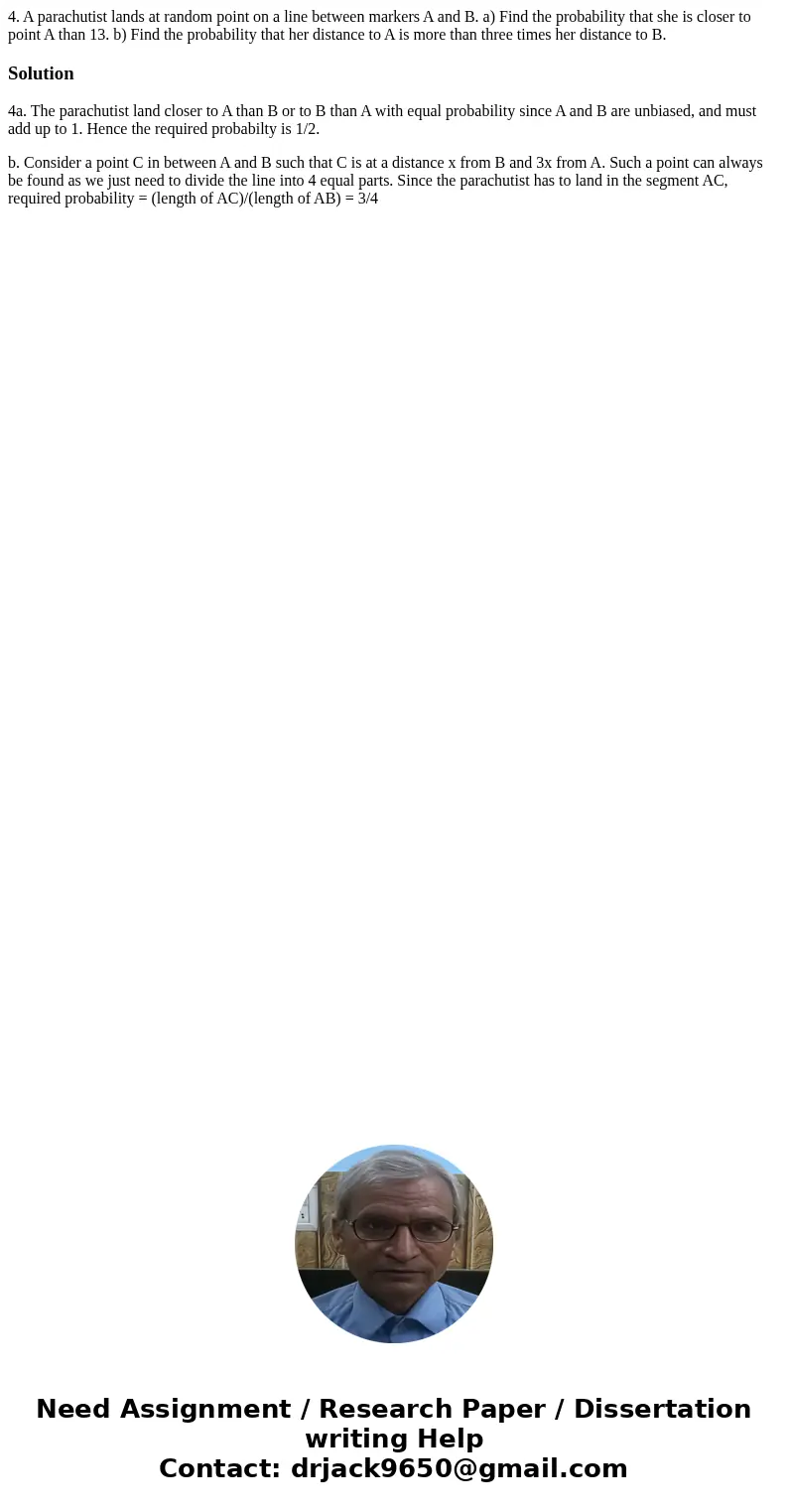 4. A parachutist lands at random point on a line between markers A and B. a) Find the probability that she is closer to point A than 13. b) Find the probability that her distance to A is more than three times her distance to B.

Solution

4a. The parachutist land closer to A than B or to B than A with equal probability since A and B are unbiased, and must add up to 1. Hence the required probabilty is 1/2.

b. Consider a point C in between A and B such that C is at a distance x from B and 3x from A. Such a point can always be found as we just need to divide the line into 4 equal parts. Since the parachutist has to land in the segment AC, required probability = (length of AC)/(length of AB) = 3/4

Need Assignment / Research Paper / Dissertation writing Help
Contact: drjack9650@gmail.com